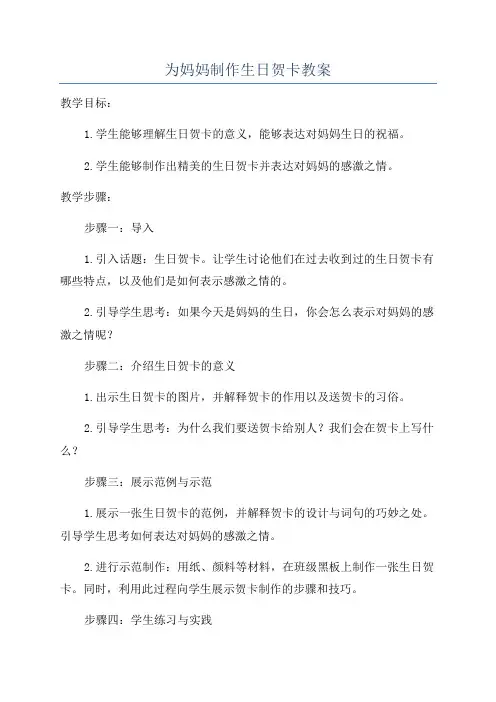 为妈妈制作生日贺卡教案

教学目标:

1.学生能够理解生日贺卡的意义，能够表达对妈妈生日的祝福。

2.学生能够制作出精美的生日贺卡并表达对妈妈的感激之情。

教学步骤:

步骤一：导入

1.引入话题：生日贺卡。让学生讨论他们在过去收到过的生日贺卡有哪些特点，以及他们是如何表示感激之情的。

2.引导学生思考：如果今天是妈妈的生日，你会怎么表示对妈妈的感激之情呢？

步骤二：介绍生日贺卡的意义

1.出示生日贺卡的图片，并解释贺卡的作用以及送贺卡的习俗。

2.引导学生思考：为什么我们要送贺卡给别人？我们会在贺卡上写什么？

步骤三：展示范例与示范

1.展示一张生日贺卡的范例，并解释贺卡的设计与词句的巧妙之处。引导学生思考如何表达对妈妈的感激之情。

2.进行示范制作：用纸、颜料等材料，在班级黑板上制作一张生日贺卡。同时，利用此过程向学生展示贺卡制作的步骤和技巧。

步骤四：学生练习与实践